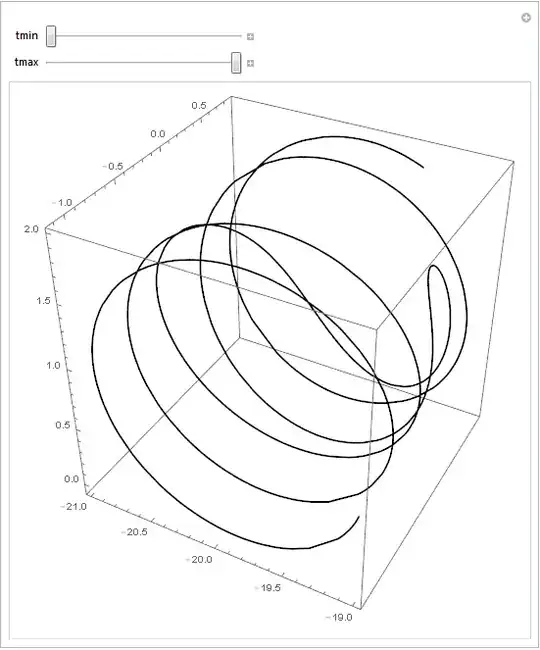 tmin

tmax

0.5
0.0
−0.5
−1.0
2.0
1.5
1.0
0.5
0.0
−21.0
−20.5
−20.0
−19.5
−19.0